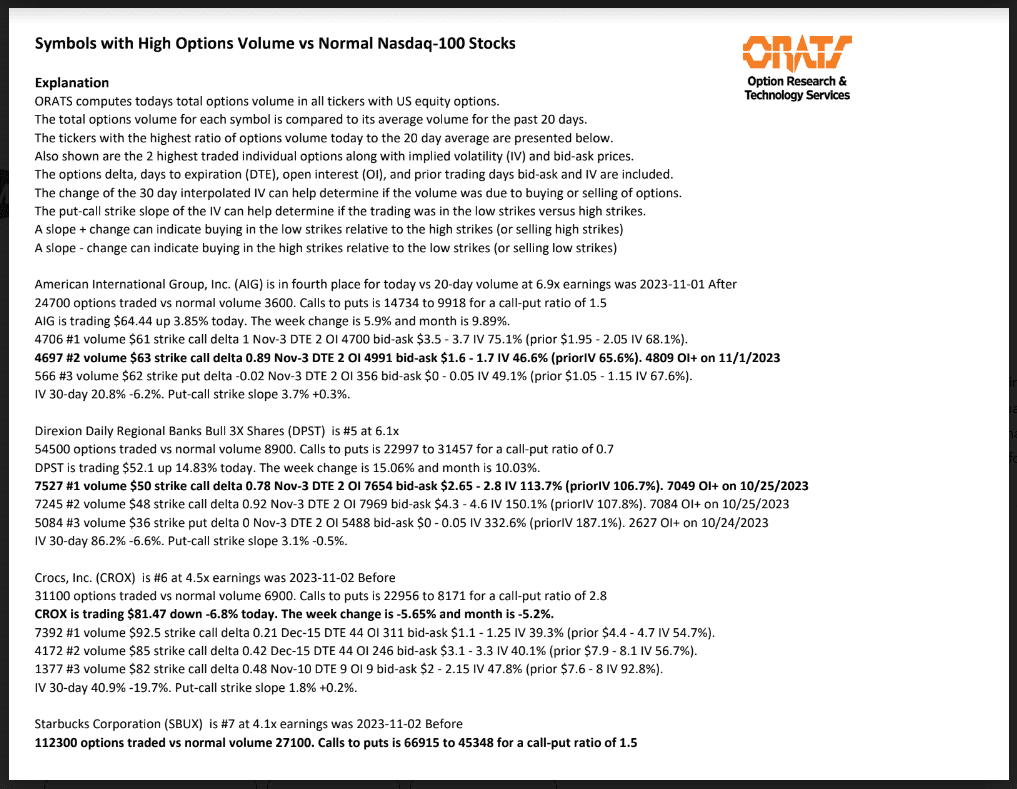 Symbols with High Options Volume vs Normal Nasdaq-100 Stocks

ORATS
Option Research & Technology Services

Explanation
ORATS computes todays total options volume in all tickers with US equity options.
The total options volume for each symbol is compared to its average volume for the past 20 days.
The tickers with the highest ratio of options volume today to the 20 day average are presented below.
Also shown are the 2 highest traded individual options along with implied volatility (IV) and bid-ask prices.
The options delta, days to expiration (DTE), open interest (OI), and prior trading days bid-ask and IV are included.
The change of the 30 day interpolated IV can help determine if the volume was due to buying or selling of options.
The put-call strike slope of the IV can help determine if the trading was in the low strikes versus high strikes.
A slope + change can indicate buying in the low strikes relative to the high strikes (or selling high strikes)
A slope - change can indicate buying in the high strikes relative to the low strikes (or selling low strikes)

American International Group, Inc. (AIG) is in fourth place for today vs 20-day volume at 6.9x earnings was 2023-11-01 After
24700 options traded vs normal volume 3600. Calls to puts is 14734 to 9918 for a call-put ratio of 1.5
AIG is trading $64.44 up 3.85% today. The week change is 5.9% and month is 9.89%.
4706 #1 volume $61 strike call delta 1 Nov-3 DTE 2 OI 4700 bid-ask $3.5 - 3.7 IV 75.1% (prior $1.95 - 2.05 IV 68.1%).
4697 #2 volume $63 strike call delta 0.89 Nov-3 DTE 2 OI 4991 bid-ask $1.6 - 1.7 IV 46.6% (priorIV 65.6%). 4809 OI+ on 11/1/2023
566 #3 volume $62 strike put delta -0.02 Nov-3 DTE 2 OI 356 bid-ask $0 - 0.05 IV 49.1% (prior $1.05 - 1.15 IV 67.6%).
IV 30-day 20.8% -6.2%. Put-call strike slope 3.7% +0.3%.

Direxion Daily Regional Banks Bull 3X Shares (DPST) is #5 at 6.1x
54500 options traded vs normal volume 8900. Calls to puts is 22997 to 31457 for a call-put ratio of 0.7
DPST is trading $52.1 up 14.83% today. The week change is 15.06% and month is 10.03%.
7527 #1 volume $50 strike call delta 0.78 Nov-3 DTE 2 OI 7654 bid-ask $2.65 - 2.8 IV 113.7% (priorIV 106.7%). 7049 OI+ on 10/25/2023
7245 #2 volume $48 strike call delta 0.92 Nov-3 DTE 2 OI 7969 bid-ask $4.3 - 4.6 IV 150.1% (priorIV 107.8%). 7084 OI+ on 10/25/2023
5084 #3 volume $36 strike put delta 0 Nov-3 DTE 2 OI 5488 bid-ask $0 - 0.05 IV 332.6% (priorIV 187.1%). 2627 OI+ on 10/24/2023
IV 30-day 86.2% -6.6%. Put-call strike slope 3.1% -0.5%.

Crocs, Inc. (CROX) is #6 at 4.5x earnings was 2023-11-02 Before
31100 options traded vs normal volume 6900. Calls to puts is 22956 to 8171 for a call-put ratio of 2.8
CROX is trading $81.47 down -6.8% today. The week change is -5.65% and month is -5.2%.
7392 #1 volume $92.5 strike call delta 0.21 Dec-15 DTE 44 OI 311 bid-ask $1.1 - 1.25 IV 39.3% (prior $4.4 - 4.7 IV 54.7%).
4172 #2 volume $85 strike call delta 0.42 Dec-15 DTE 44 OI 246 bid-ask $3.1 - 3.3 IV 40.1% (prior $7.9 - 8.1 IV 56.7%).
1377 #3 volume $82 strike call delta 0.48 Nov-10 DTE 9 OI 9 bid-ask $2 - 2.15 IV 47.8% (prior $7.6 - 8 IV 92.8%).
IV 30-day 40.9% -19.7%. Put-call strike slope 1.8% +0.2%.

Starbucks Corporation (SBUX) is #7 at 4.1x earnings was 2023-11-02 Before
112300 options traded vs normal volume 27100. Calls to puts is 66915 to 45348 for a call-put ratio of 1.5